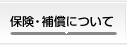 保険・補償について